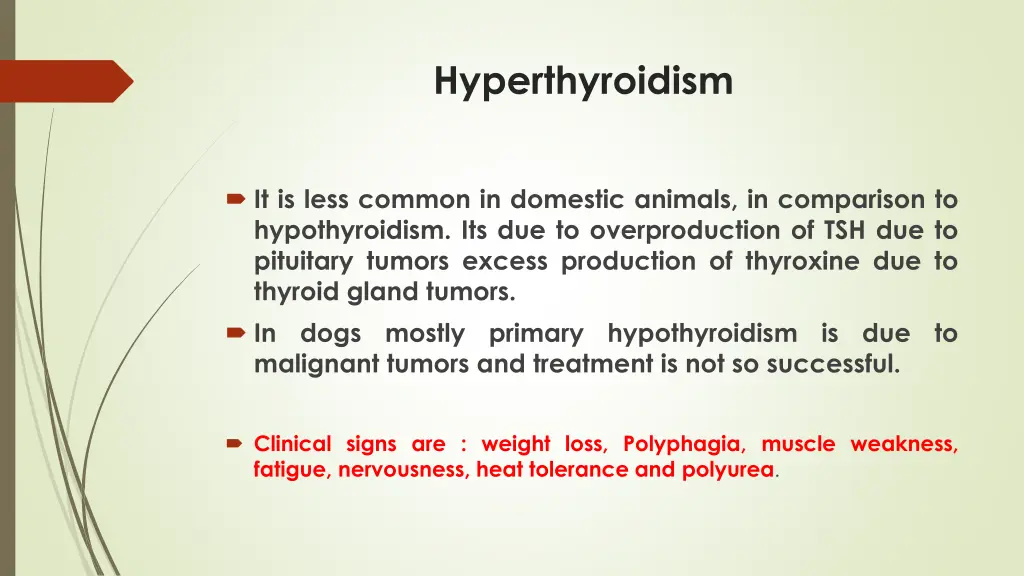 Hyperthyroidism

It is less common in domestic animals, in comparison to hypothyroidism. Its due to overproduction of TSH due to pituitary tumors excess production of thyroxine due to thyroid gland tumors.

In dogs mostly primary hypothyroidism is due to malignant tumors and treatment is not so successful.

Clinical signs are : weight loss, Polyphagia, muscle weakness, fatigue, nervousness, heat tolerance and polyurea.